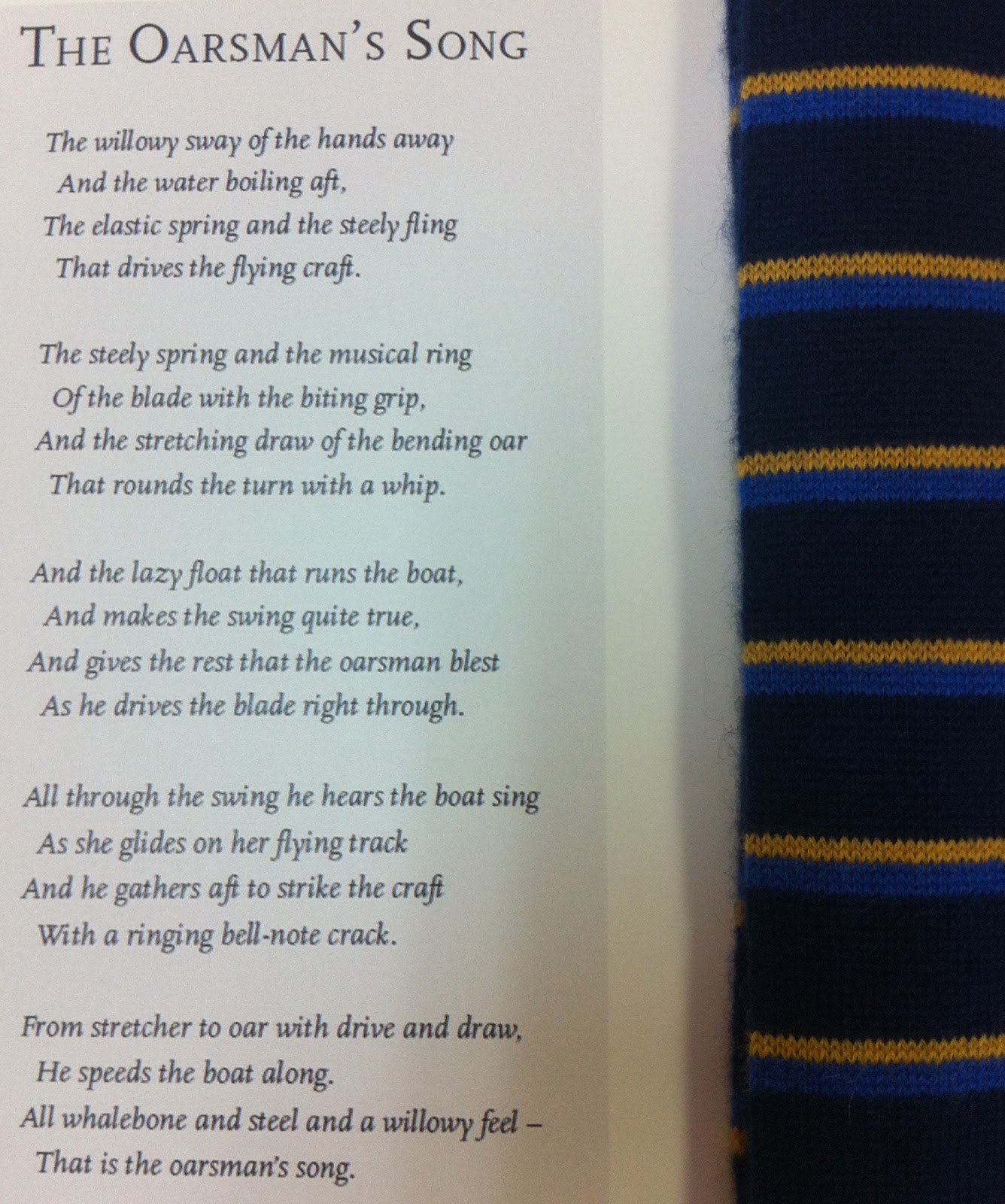 THE OARSMAN'S SONG

The willowy sway of the hands away
And the water boiling aft,
The elastic spring and the steely fling
That drives the flying craft.

The steely spring and the musical ring
Of the blade with the biting grip,
And the stretching draw of the bending oar
That rounds the turn with a whip.

And the lazy float that runs the boat,
And makes the swing quite true,
And gives the rest that the oarsman blest
As he drives the blade right through.

All through the swing he hears the boat sing
As she glides on her flying track
And he gathers aft to strike the craft
With a ringing bell-note crack.

From stretcher to oar with drive and draw,
He speeds the boat along.
All whalebone and steel and a willowy feel –
That is the oarsman's song.